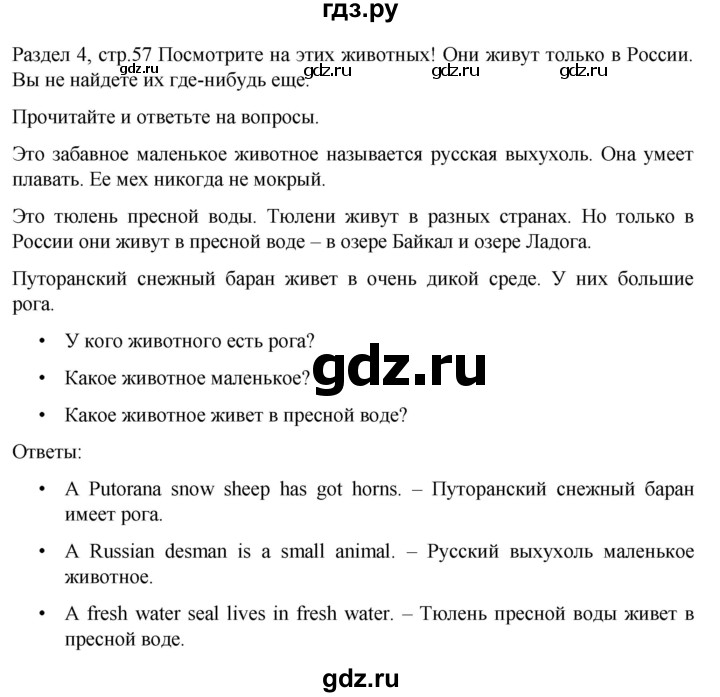 гдз.ру

Раздел 4, стр.57 Посмотрите на этих животных! Они живут только в России. Вы не найдете их где-нибудь еще.

gdz.ru gdz.ru gdz.ru

Прочитайте и ответьте на вопросы.

Это забавное маленькое животное называется русская выхухоль. Она умеет плавать. Ее мех никогда не мокрый.

Это тюлень пресной воды. Тюлени живут в разных странах. Но только в России они живут в пресной воде – в озере Байкал и озере Ладога.

Путоранский снежный баран живет в очень дикой среде. У них большие рога.

• У кого животного есть рога?

• Какое животное маленькое?

gdz.ru

• Какое животное живет в пресной воде?

Ответы:

• A Putorana snow sheep has got horns. – Путоранский снежный баран имеет рога.

• A Russian desman is a small animal. – Русский выхухоль маленькое животное.

• A fresh water seal lives in fresh water. – Тюлень пресной воды живет в пресной воде.

gdz.ru